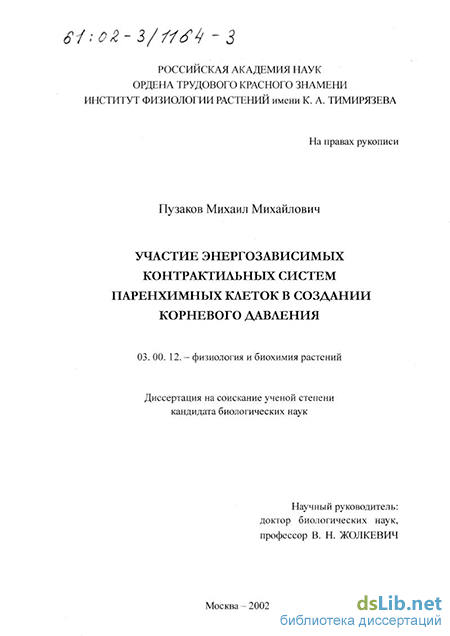 61:02-3/1164-3

РОССИЙСКАЯ АКАДЕМИЯ НАУК
ОРДЕНА ТРУДОВОГО КРАСНОГО ЗНАМЕНИ
ИНСТИТУТ ФИЗИОЛОГИИ РАСТЕНИЙ имени К. А. ТИМИРЯЗЕВА

На правах рукописи

Пузаков Михаил Михайлович

УЧАСТИЕ ЭНЕРГОЗАВИСИМЫХ КОНТРАКТИЛЬНЫХ СИСТЕМ ПАРЕНХИМНЫХ КЛЕТОК В СОЗДАНИИ КОРНЕВОГО ДАВЛЕНИЯ

03. 00. 12. – физиология и биохимия растений

Диссертация на соискание ученой степени кандидата биологических наук

Научный руководитель:
доктор биологических наук,
профессор В. Н. ЖОЛКЕВИЧ

Москва – 2002

dsLib.net
библиотека диссертаций